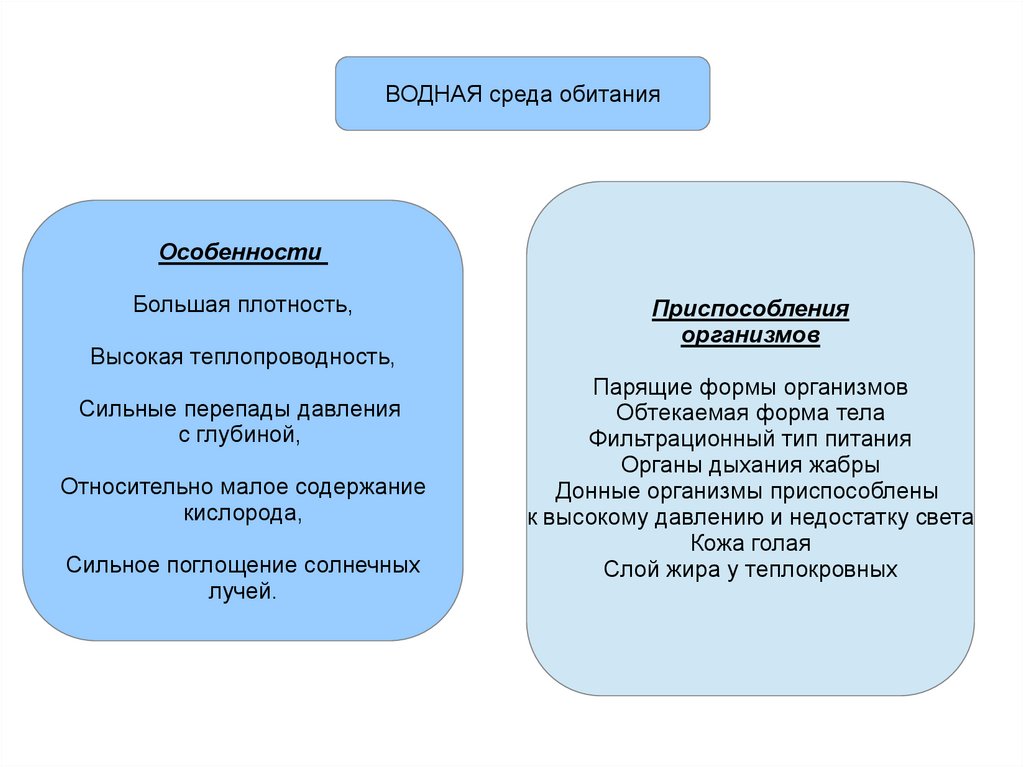 ВОДНАЯ среда обитания

Особенности

Большая плотность,

Высокая теплопроводность,

Сильные перепады давления с глубиной,

Относительно малое содержание кислорода,

Сильное поглощение солнечных лучей.

Приспособления организмов

Парящие формы организмов
Обтекаемая форма тела
Фильтрационный тип питания
Органы дыхания жабры
Донные организмы приспособлены к высокому давлению и недостатку света
Кожа голая
Слой жира у теплокровных